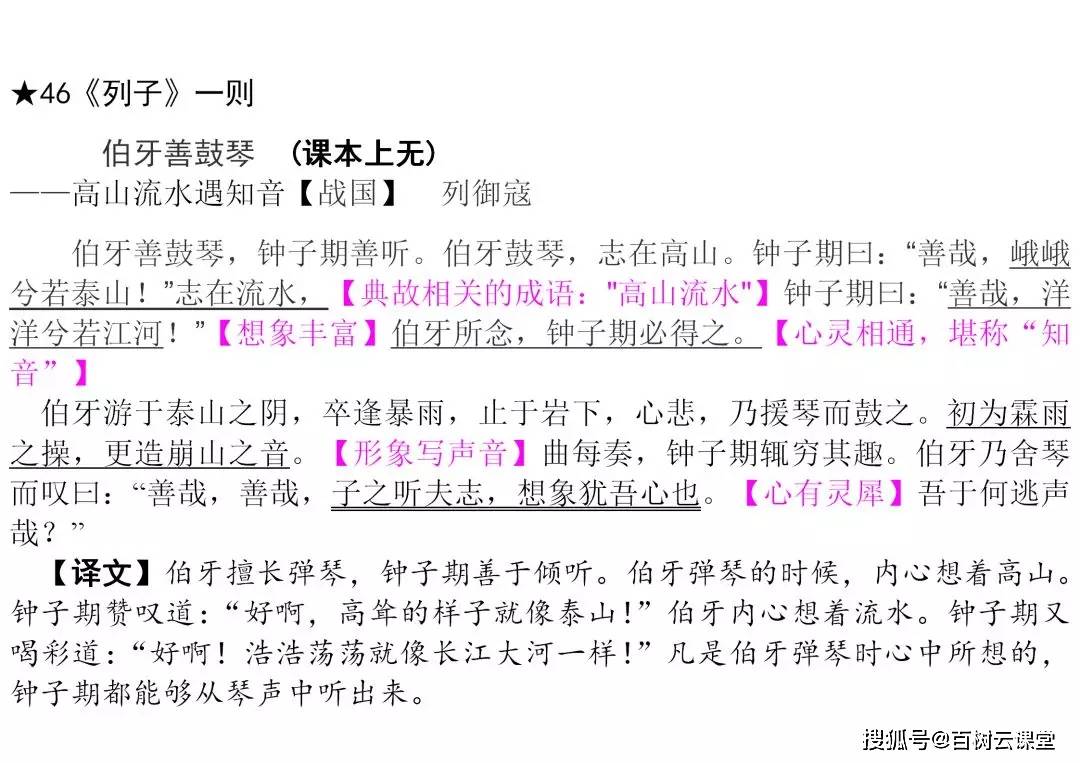 ★46《列子》一则

伯牙善鼓琴 （课本上无）
——高山流水遇知音【战国】 列御寇

伯牙善鼓琴，钟子期善听。伯牙鼓琴，志在高山。钟子期曰：“善哉，峨峨兮若泰山！”志在流水，【典故相关的成语：“高山流水”】钟子期曰：“善哉，洋洋兮若江河！”【想象丰富】伯牙所念，钟子期必得之。【心灵相通，堪称“知音”】

伯牙游于泰山之阴，卒逢暴雨，止于岩下，心悲，乃援琴而鼓之。初为霖雨之操，更造崩山之音。【形象写声音】曲每奏，钟子期辄穷其趣。伯牙乃舍琴而叹曰：“善哉，善哉，子之听夫志，想象犹吾心也。【心有灵犀】吾于何逃声哉？”

【译文】伯牙擅长弹琴，钟子期善于倾听。伯牙弹琴的时候，内心想着高山。钟子期赞叹道：“好啊，高耸的样子就像泰山！”伯牙内心想着流水。钟子期又喝彩道：“好啊！浩浩荡荡就像长江大河一样！”凡是伯牙弹琴时心中所想的，钟子期都能够从琴声中听出来。

搜狐号@百树云课堂